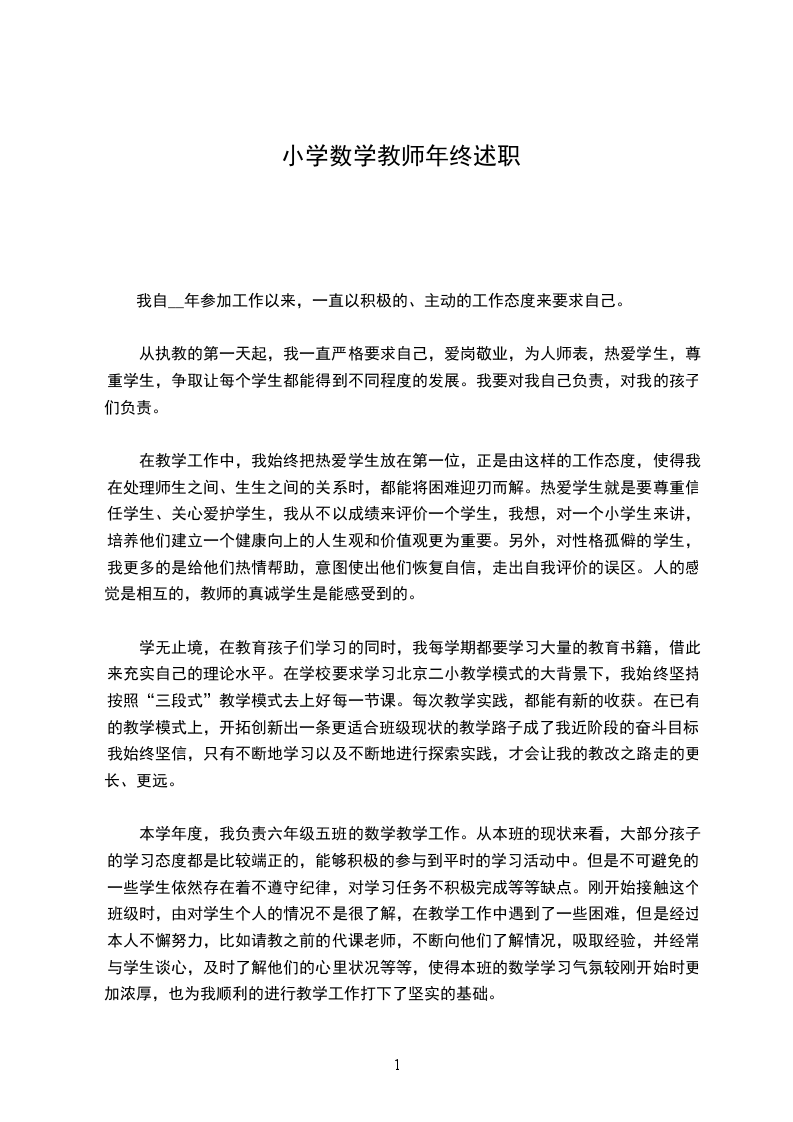 小学数学教师年终述职

我自__年参加工作以来，一直以积极的、主动的工作态度来要求自己。

从执教的第一天起，我一直严格要求自己，爱岗敬业，为人师表，热爱学生，尊重学生，争取让每个学生都能得到不同程度的发展。我要对我自己负责，对我的孩子们负责。

在教学工作中，我始终把热爱学生放在第一位，正是由这样的工作态度，使得我在处理师生之间、生生之间的关系时，都能将困难迎刃而解。热爱学生就是要尊重信任学生、关心爱护学生，我从不以成绩来评价一个学生，我想，对一个小学生来讲，培养他们建立一个健康向上的人生观和价值观更为重要。另外，对性格孤僻的学生，我更多的是给他们热情帮助，意图使出他们恢复自信，走出自我评价的误区。人的感觉是相互的，教师的真诚学生是能感受到的。

学无止境，在教育孩子们学习的同时，我每学期都要学习大量的教育书籍，借此来充实自己的理论水平。在学校要求学习北京二小教学模式的大背景下，我始终坚持按照“三段式”教学模式去上好每一节课。每次教学实践，都能有新的收获。在已有的教学模式上，开拓创新出一条更适合班级现状的教学路子成了我近阶段的奋斗目标我始终坚信，只有不断地学习以及不断地进行探索实践，才会让我的教改之路走的更长、更远。

本学年度，我负责六年级五班的数学教学工作。从本班的现状来看，大部分孩子的学习态度都是比较端正的，能够积极的参与到平时的学习活动中。但是不可避免的一些学生依然存在着不遵守纪律，对学习任务不积极完成等等缺点。刚开始接触这个班级时，由对学生个人的情况不是很了解，在教学工作中遇到了一些困难，但是经过本人不懈努力，比如请教之前的代课老师，不断向他们了解情况，吸取经验，并经常与学生谈心，及时了解他们的心里状况等等，使得本班的数学学习气氛较刚开始时更加浓厚，也为我顺利的进行教学工作打下了坚实的基础。

1